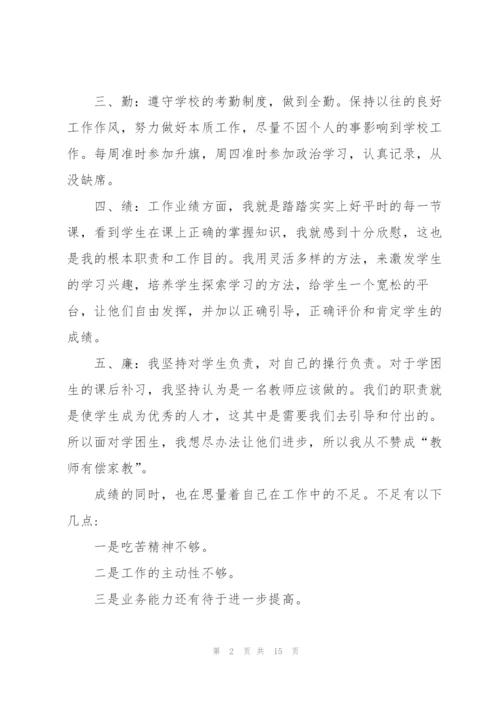 三、勤：遵守学校的考勤制度，做到全勤。保持以往的良好工作作风，努力做好本质工作，尽量不因个人的事影响到学校工作。每周准时参加升旗，周四准时参加政治学习，认真记录，从没缺席。

四、绩：工作业绩方面，我就是踏踏实实上好平时的每一节课，看到学生在课上正确的掌握知识，我就感到十分欣慰，这也是我的根本职责和工作目的。我用灵活多样的方法，来激发学生的学习兴趣，培养学生探索学习的方法，给学生一个宽松的平台，让他们自由发挥，并加以正确引导，正确评价和肯定学生的成绩。

五、廉：我坚持对学生负责，对自己的操行负责。对于学困生的课后补习，我坚持认为是一名教师应该做的。我们的职责就是使学生成为优秀的人才，这其中是需要我们去引导和付出的。所以面对学困生，我想尽办法让他们进步，所以我从不赞成“教师有偿家教”。

成绩的同时，也在思量着自己在工作中的不足。不足有以下几点：

一是吃苦精神不够。

二是工作的主动性不够。

三是业务能力还有待于进一步提高。

第 2 页 共 15 页